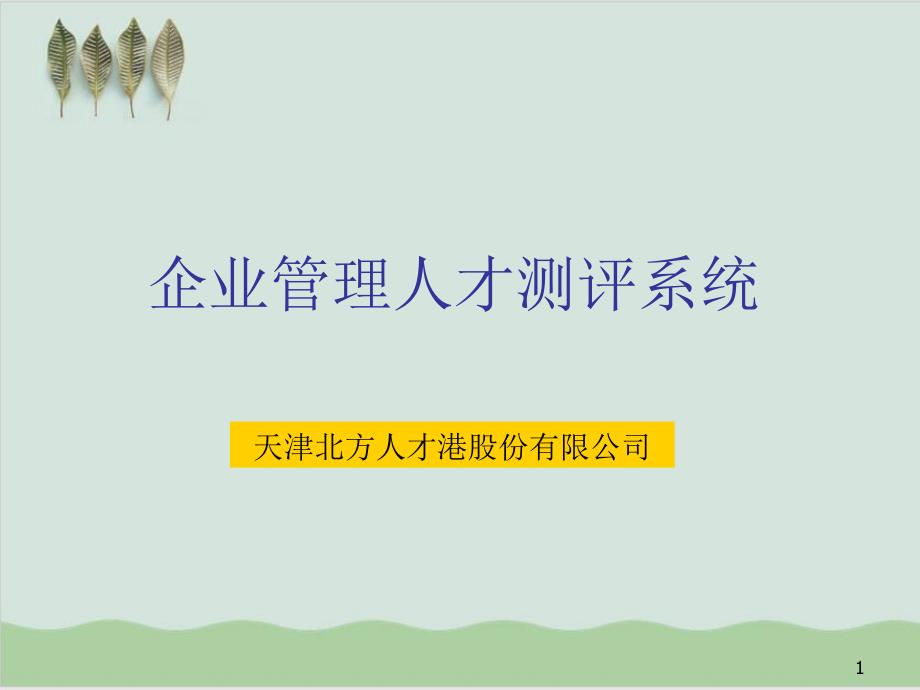 企业管理人才测评系统

天津北方人才港股份有限公司

1